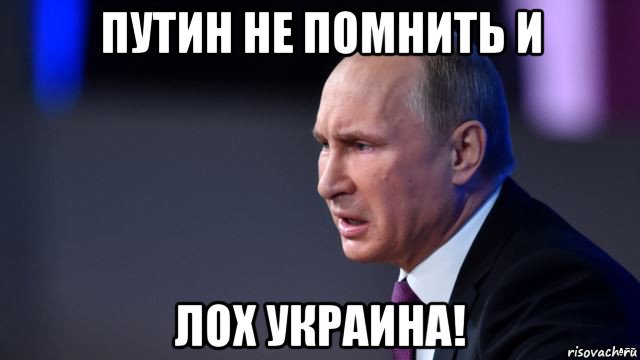 ПУТИН НЕ ПОМНИТЬ И

ЛОХ УКРАИНА!

risovach.ru